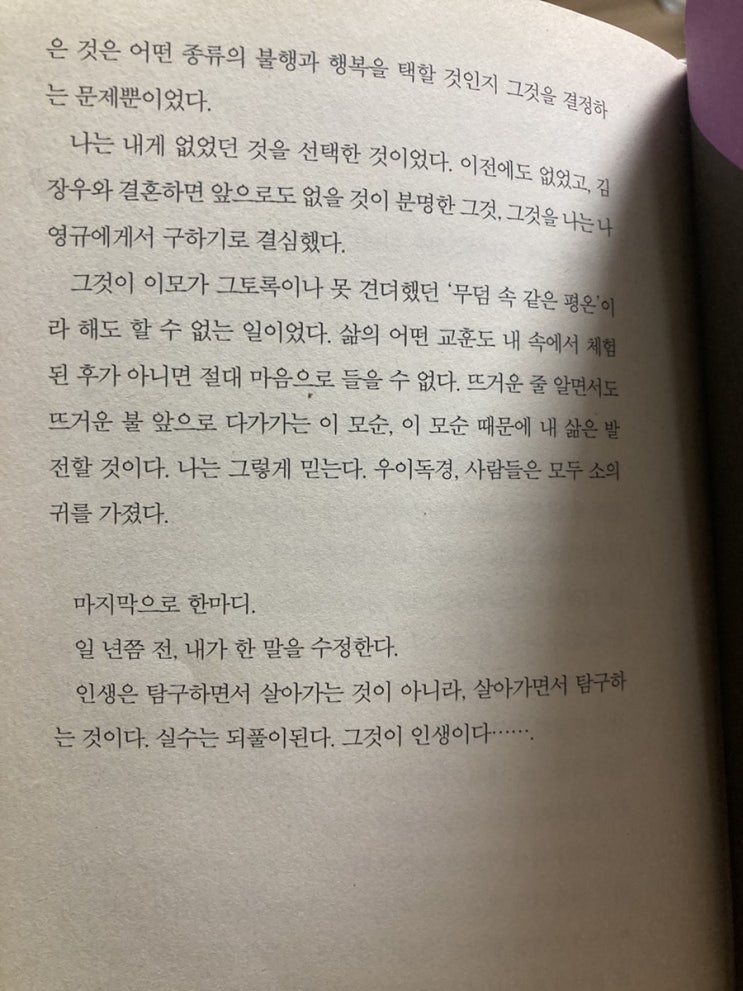 은 것은 어떤 종류의 불행과 행복을 택할 것인지 그것을 결정하는 문제뿐이었다.

나는 내게 없었던 것을 선택한 것이었다. 이전에도 없었고, 김장우와 결혼하면 앞으로도 없을 것이 분명한 그것, 그것을 나는 나영규에게서 구하기로 결심했다.

그것이 이모가 그토록이나 못 견뎌했던 '무덤 속 같은 평온'이라 해도 할 수 없는 일이었다. 삶의 어떤 교훈도 내 속에서 체험된 후가 아니면 절대 마음으로 들을 수 없다. 뜨거운 줄 알면서도 뜨거운 불 앞으로 다가가는 이 모순, 이 모순 때문에 내 삶은 발전할 것이다. 나는 그렇게 믿는다. 우이독경, 사람들은 모두 소의 귀를 가졌다.

마지막으로 한마디.

일 년쯤 전, 내가 한 말을 수정한다.

인생은 탐구하면서 살아가는 것이 아니라, 살아가면서 탐구하는 것이다. 실수는 되풀이된다. 그것이 인생이다…….